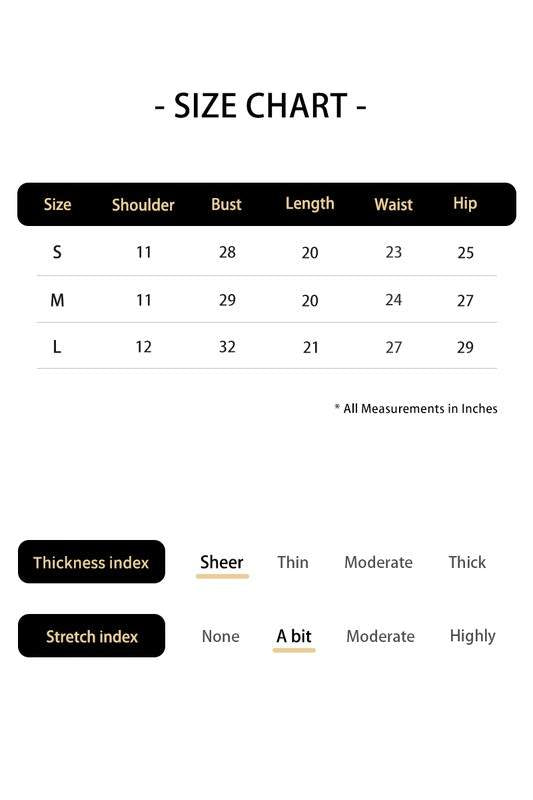 - SIZE CHART -

| Size | Shoulder | Bust | Length | Waist | Hip |
|---|---|---|---|---|---|
| S | 11 | 28 | 20 | 23 | 25 |
| M | 11 | 29 | 20 | 24 | 27 |
| L | 12 | 32 | 21 | 27 | 29 |

* All Measurements in Inches

Thickness index Sheer Thin Moderate Thick

Stretch index None A bit Moderate Highly